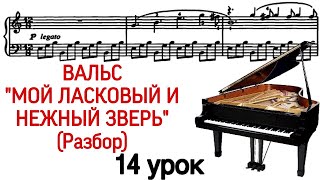 p legato

ВАЛЬС
"МОЙ ЛАСКОВЫЙ И НЕЖНЫЙ ЗВЕРЬ"
(Разбор)

14 урок